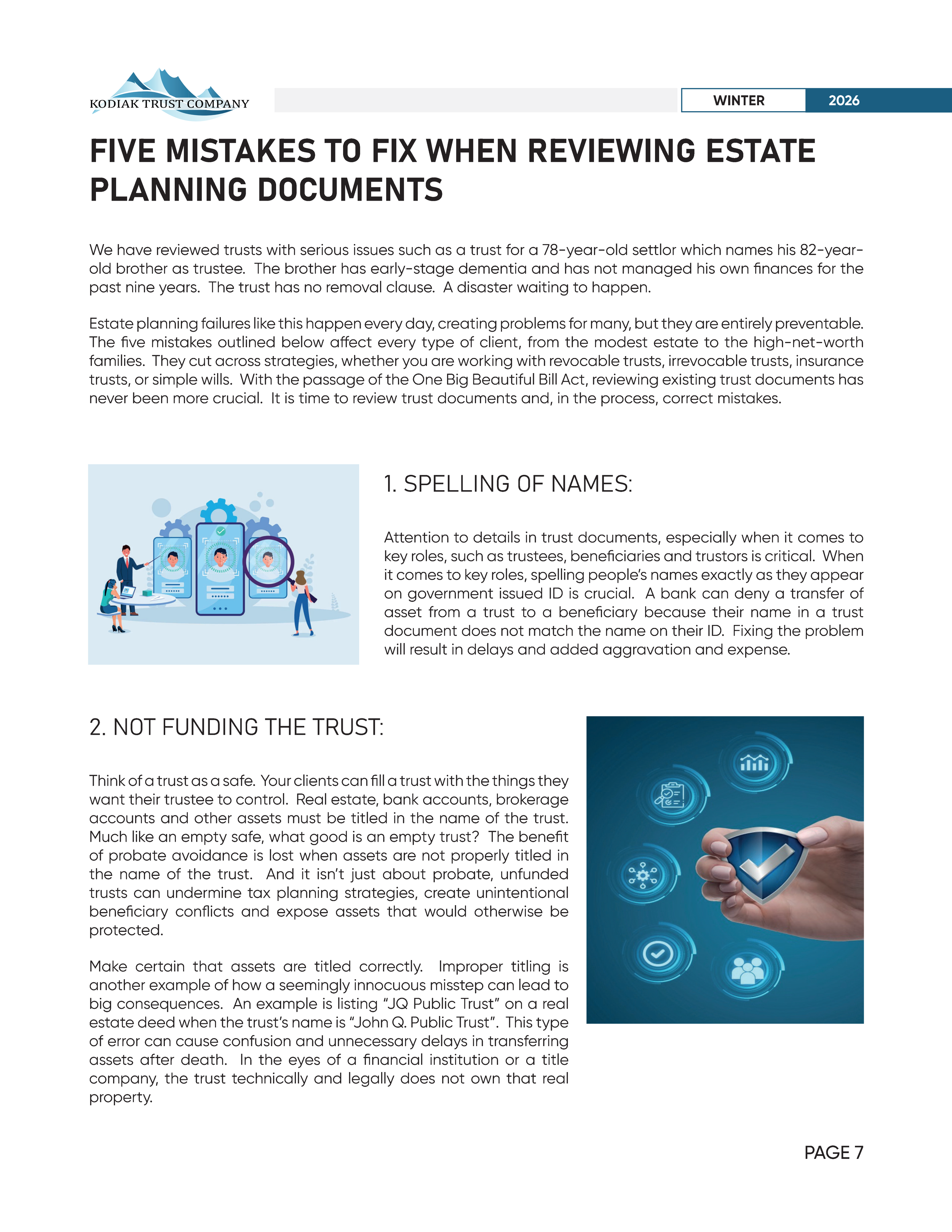 KODIAK TRUST COMPANY

WINTER 2026

FIVE MISTAKES TO FIX WHEN REVIEWING ESTATE PLANNING DOCUMENTS

We have reviewed trusts with serious issues such as a trust for a 78-year-old settlor which names his 82-year-old brother as trustee. The brother has early-stage dementia and has not managed his own finances for the past nine years. The trust has no removal clause. A disaster waiting to happen.

Estate planning failures like this happen every day, creating problems for many, but they are entirely preventable. The five mistakes outlined below affect every type of client, from the modest estate to the high-net-worth families. They cut across strategies, whether you are working with revocable trusts, irrevocable trusts, insurance trusts, or simple wills. With the passage of the One Big Beautiful Bill Act, reviewing existing trust documents has never been more crucial. It is time to review trust documents and, in the process, correct mistakes.

1. SPELLING OF NAMES:

Attention to details in trust documents, especially when it comes to key roles, such as trustees, beneficiaries and trustors is critical. When it comes to key roles, spelling people's names exactly as they appear on government issued ID is crucial. A bank can deny a transfer of asset from a trust to a beneficiary because their name in a trust document does not match the name on their ID. Fixing the problem will result in delays and added aggravation and expense.

2. NOT FUNDING THE TRUST:

Think of a trust as a safe. Your clients can fill a trust with the things they want their trustee to control. Real estate, bank accounts, brokerage accounts and other assets must be titled in the name of the trust. Much like an empty safe, what good is an empty trust? The benefit of probate avoidance is lost when assets are not properly titled in the name of the trust. And it isn't just about probate, unfunded trusts can undermine tax planning strategies, create unintentional beneficiary conflicts and expose assets that would otherwise be protected.

Make certain that assets are titled correctly. Improper titling is another example of how a seemingly innocuous misstep can lead to big consequences. An example is listing "JQ Public Trust" on a real estate deed when the trust's name is "John Q. Public Trust". This type of error can cause confusion and unnecessary delays in transferring assets after death. In the eyes of a financial institution or a title company, the trust technically and legally does not own that real property.

PAGE 7